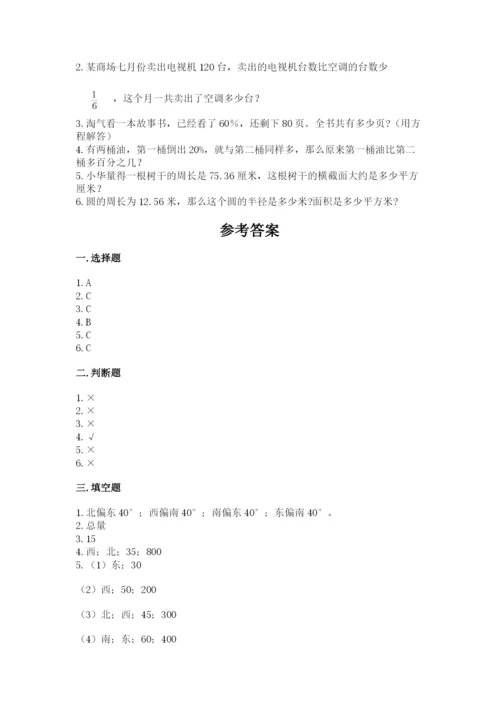 2. 某商场七月份卖出电视机 120 台，卖出的电视机台数比空调的台数少

$\frac{1}{6}$ ，这个月一共卖出了空调多少台？

3. 淘气看一本故事书，已经看了 60%，还剩下 80 页。全书共有多少页？(用方程解答)
4. 有两桶油，第一桶倒出 20%，就与第二桶同样多，那么原来第一桶油比第二桶多百分之几？
5. 小华量得一根树干的周长是 75.36 厘米，这根树干的横截面大约是多少平方厘米？
6. 圆的周长为 12.56 米，那么这个圆的半径是多少米?面积是多少平方米？

参考答案

一. 选择题

1. A
2. C
3. C
4. B
5. C
6. C

二. 判断题

1. ×
2. ×
3. ×
4. √
5. ×
6. ×

三. 填空题

1. 北偏东 40°；西偏南 40°；南偏东 40°；东偏南 40°。
2. 总量
3. 15
4. 西；北；35；800
5. （1）东；30

（2）西；50；200

（3）北；西；45；300

（4）南；东；60；400